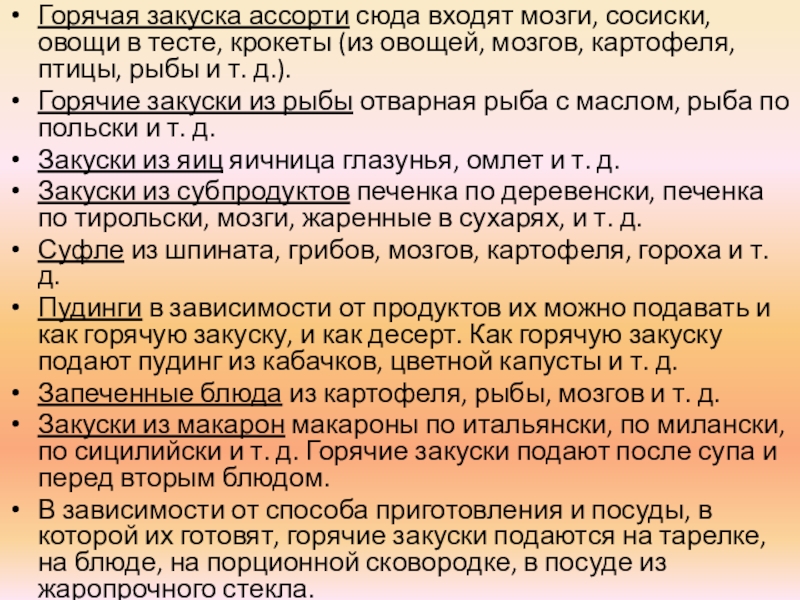 • Горячая закуска ассорти сюда входят мозги, сосиски, овощи в тесте, крокеты (из овощей, мозгов, картофеля, птицы, рыбы и т. д.).

• Горячие закуски из рыбы отварная рыба с маслом, рыба по польски и т. д.

• Закуски из яиц яичница глазунья, омлет и т. д.

• Закуски из субпродуктов печенка по деревенски, печенка по тирольски, мозги, жаренные в сухарях, и т. д.

• Суфле из шпината, грибов, мозгов, картофеля, гороха и т. д.

• Пудинги в зависимости от продуктов их можно подавать и как горячую закуску, и как десерт. Как горячую закуску подают пудинг из кабачков, цветной капусты и т. д.

• Запеченные блюда из картофеля, рыбы, мозгов и т. д.

• Закуски из макарон макароны по итальянски, по милански, по сицилийски и т. д. Горячие закуски подают после супа и перед вторым блюдом.

• В зависимости от способа приготовления и посуды, в которой их готовят, горячие закуски подаются на тарелке, на блюде, на порционной сковородке, в посуде из жаропрочного стекла.